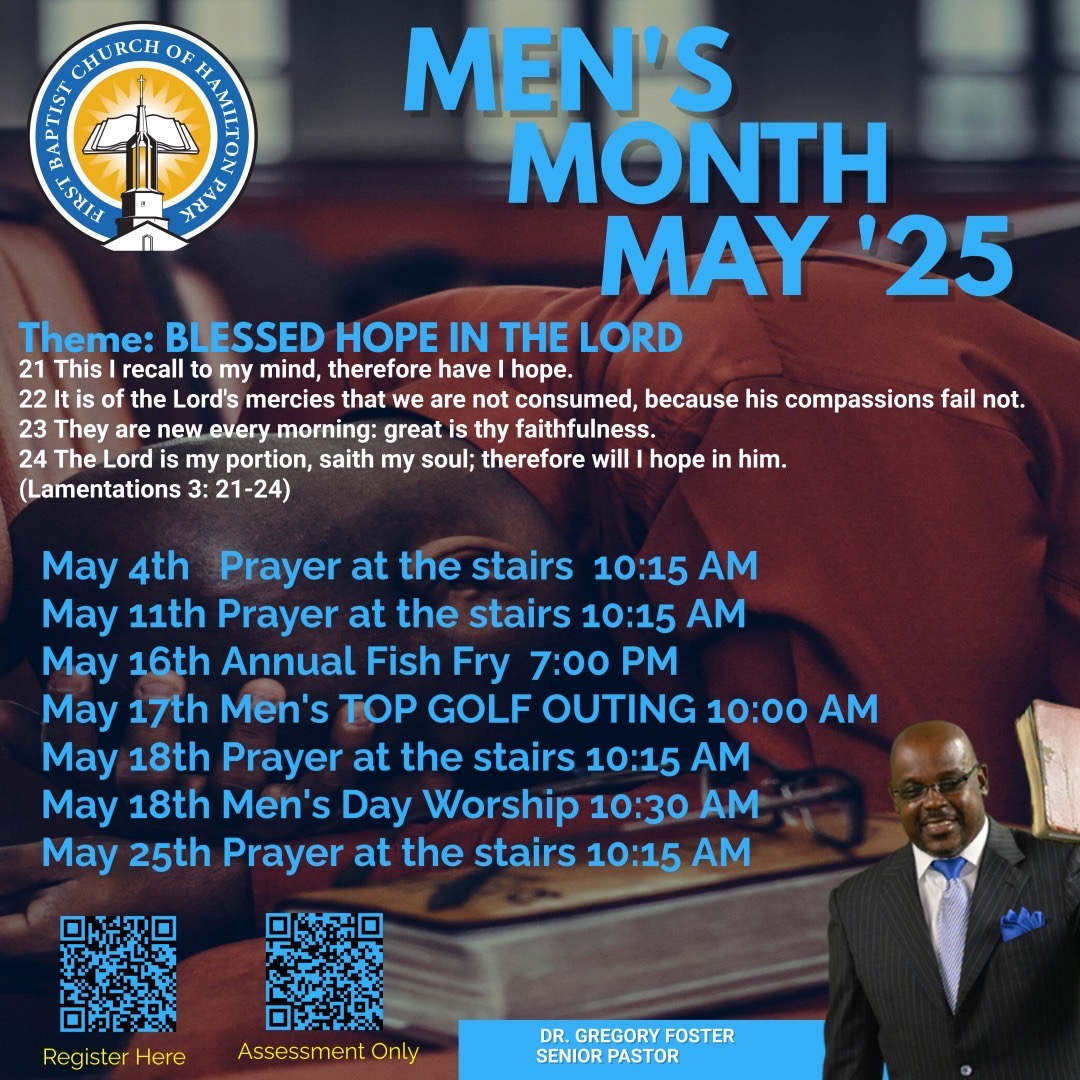 FIRST BAPTIST CHURCH OF HAMILTON PARK

MEN'S MONTH MAY '25

Theme: BLESSED HOPE IN THE LORD
21 This I recall to my mind, therefore have I hope.
22 It is of the Lord's mercies that we are not consumed, because his compassions fail not.
23 They are new every morning: great is thy faithfulness.
24 The Lord is my portion, saith my soul; therefore will I hope in him.
(Lamentations 3: 21-24)

May 4th Prayer at the stairs 10:15 AM
May 11th Prayer at the stairs 10:15 AM
May 16th Annual Fish Fry 7:00 PM
May 17th Men's TOP GOLF OUTING 10:00 AM
May 18th Prayer at the stairs 10:15 AM
May 18th Men's Day Worship 10:30 AM
May 25th Prayer at the stairs 10:15 AM

Register Here

Assessment Only

DR. GREGORY FOSTER
SENIOR PASTOR